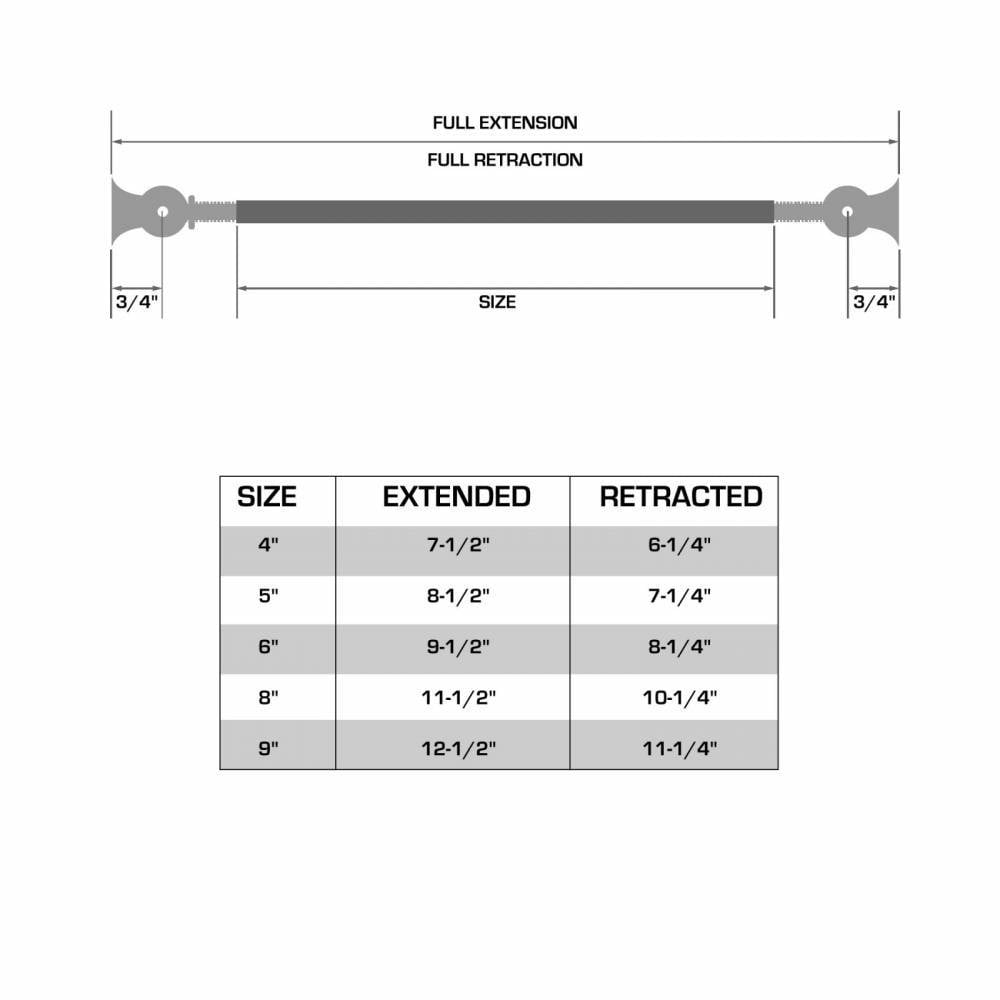 FULL EXTENSION
FULL RETRACTION

3/4"

SIZE

3/4"

| SIZE | EXTENDED | RETRACTED |
|---|---|---|
| 4" | 7-1/2" | 6-1/4" |
| 5" | 8-1/2" | 7-1/4" |
| 6" | 9-1/2" | 8-1/4" |
| 8" | 11-1/2" | 10-1/4" |
| 9" | 12-1/2" | 11-1/4" |